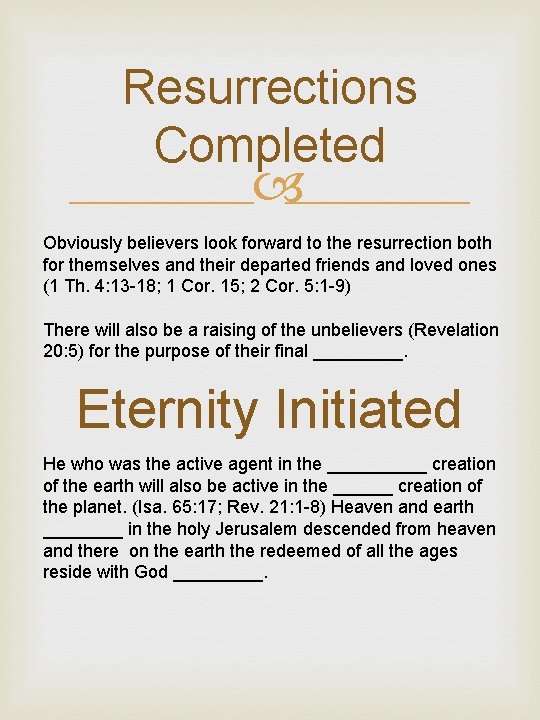 Resurrections Completed

Obviously believers look forward to the resurrection both for themselves and their departed friends and loved ones (1 Th. 4:13-18; 1 Cor. 15; 2 Cor. 5:1-9)

There will also be a raising of the unbelievers (Revelation 20:5) for the purpose of their final _________.

Eternity Initiated

He who was the active agent in the __________ creation of the earth will also be active in the ______ creation of the planet. (Isa. 65:17; Rev. 21:1-8) Heaven and earth ________ in the holy Jerusalem descended from heaven and there on the earth the redeemed of all the ages reside with God _________.